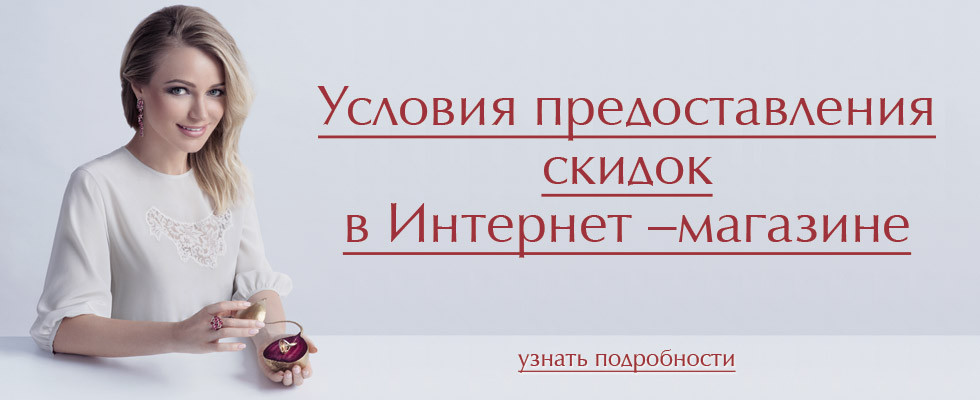 Условия предоставления скидок в Интернет –магазине

узнать подробности